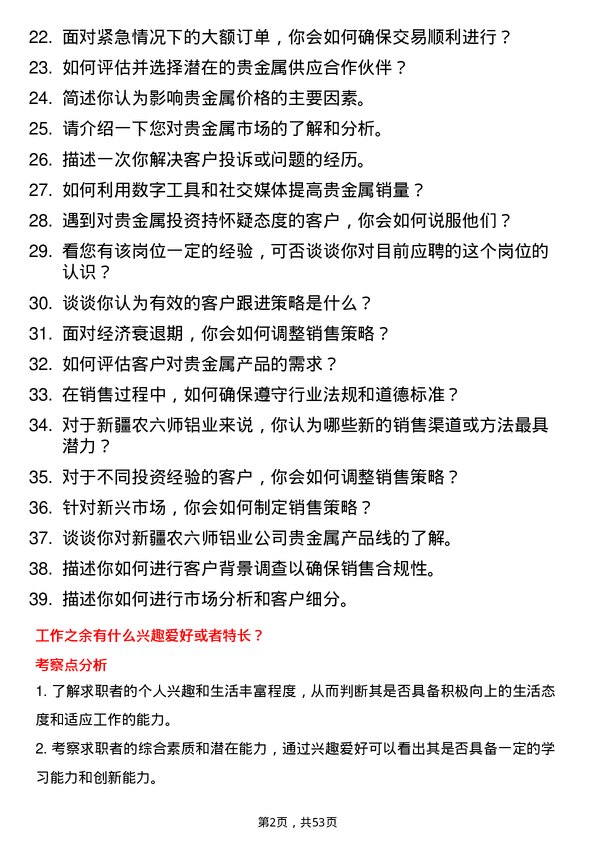 22. 面对紧急情况下的大额订单，你会如何确保交易顺利进行？
23. 如何评估并选择潜在的贵金属供应合作伙伴？
24. 简述你认为影响贵金属价格的主要因素。
25. 请介绍一下您对贵金属市场的了解和分析。
26. 描述一次你解决客户投诉或问题的经历。
27. 如何利用数字工具和社交媒体提高贵金属销量？
28. 遇到对贵金属投资持怀疑态度的客户，你会如何说服他们？
29. 看您有该岗位一定的经验，可否谈谈你对目前应聘的这个岗位的认识？
30. 谈谈你认为有效的客户跟进策略是什么？
31. 面对经济衰退期，你会如何调整销售策略？
32. 如何评估客户对贵金属产品的需求？
33. 在销售过程中，如何确保遵守行业法规和道德标准？
34. 对于新疆农六师铝业来说，你认为哪些新的销售渠道或方法最具潜力？
35. 对于不同投资经验的客户，你会如何调整销售策略？
36. 针对新兴市场，你会如何制定销售策略？
37. 谈谈你对新疆农六师铝业公司贵金属产品线的了解。
38. 描述你如何进行客户背景调查以确保销售合规性。
39. 描述你如何进行市场分析和客户细分。

工作之余有什么兴趣爱好或者特长？

考察点分析

1. 了解求职者的个人兴趣和生活丰富程度，从而判断其是否具备积极向上的生活态度和适应工作的能力。

2. 考察求职者的综合素质和潜在能力，通过兴趣爱好可以看出其是否具备一定的学习能力和创新能力。

第2页，共53页